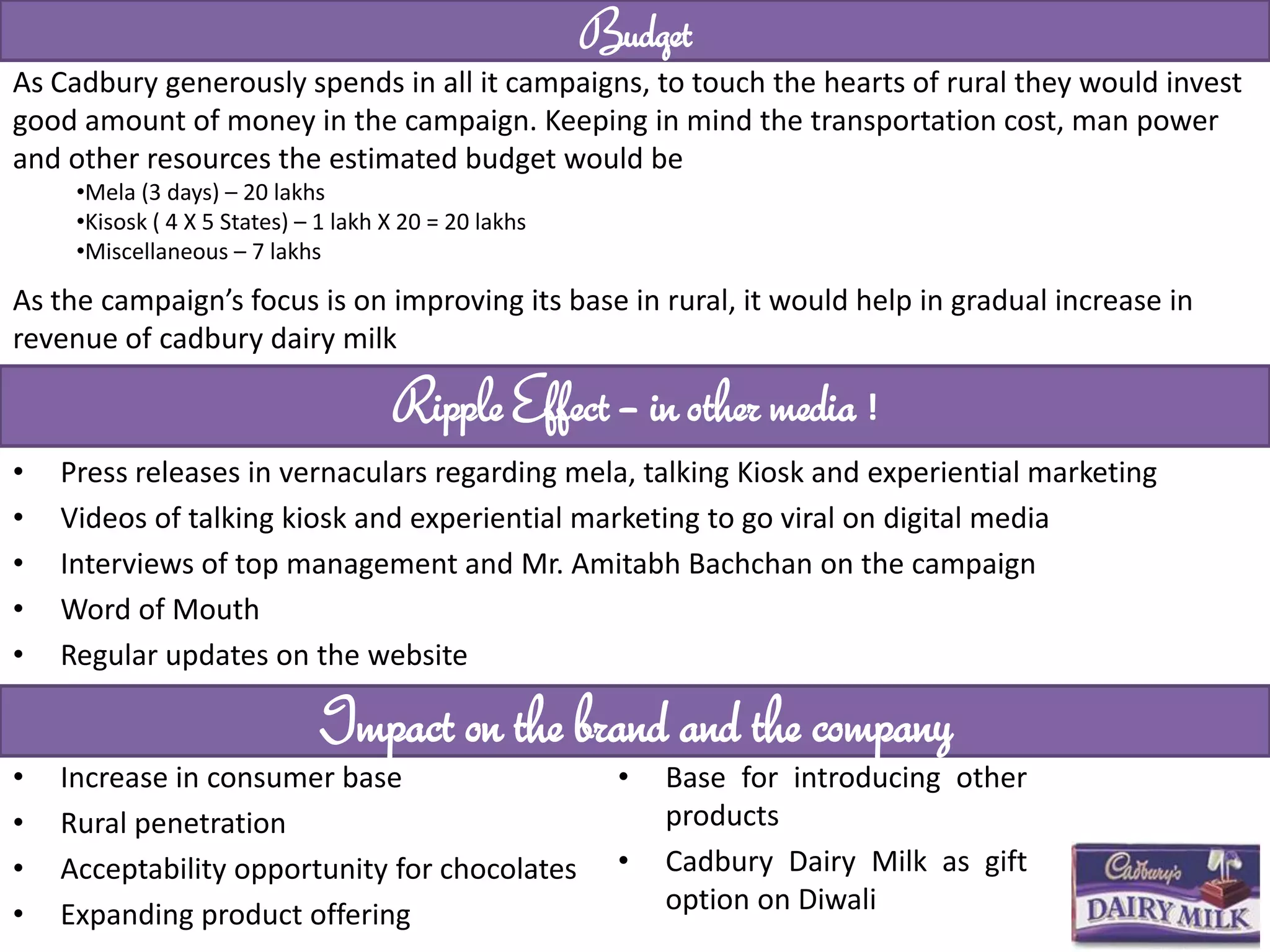 Budget

As Cadbury generously spends in all it campaigns, to touch the hearts of rural they would invest good amount of money in the campaign. Keeping in mind the transportation cost, man power and other resources the estimated budget would be

•Mela (3 days) – 20 lakhs
•Kisosk ( 4 X 5 States) – 1 lakh X 20 = 20 lakhs
•Miscellaneous – 7 lakhs

As the campaign's focus is on improving its base in rural, it would help in gradual increase in revenue of cadbury dairy milk

Ripple Effect – in other media !

• Press releases in vernaculars regarding mela, talking Kiosk and experiential marketing
• Videos of talking kiosk and experiential marketing to go viral on digital media
• Interviews of top management and Mr. Amitabh Bachchan on the campaign
• Word of Mouth
• Regular updates on the website

Impact on the brand and the company

• Increase in consumer base
• Rural penetration
• Acceptability opportunity for chocolates
• Expanding product offering

• Base for introducing other products
• Cadbury Dairy Milk as gift option on Diwali

Cadbury's
DAIRY MILK